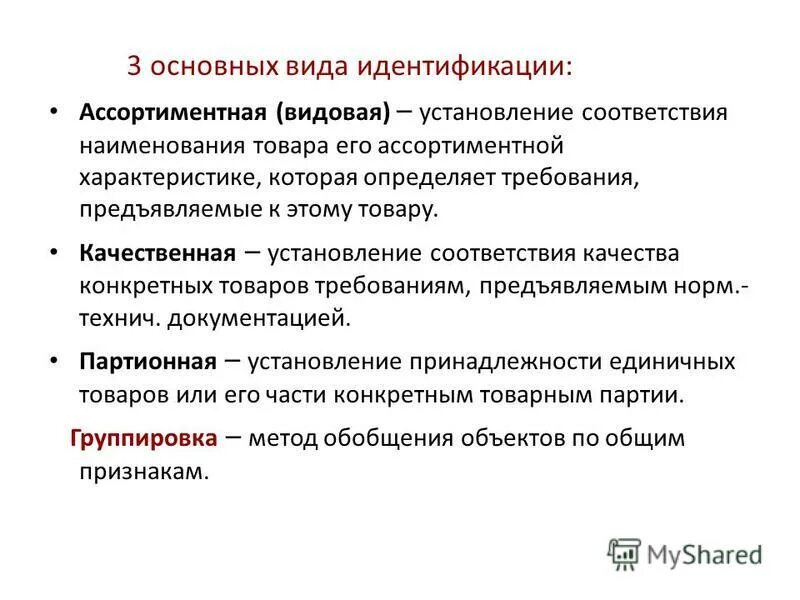 3 основных вида идентификации:

• Ассортиментная (видовая) – установление соответствия наименования товара его ассортиментной характеристике, которая определяет требования, предъявляемые к этому товару.

• Качественная – установление соответствия качества конкретных товаров требованиям, предъявляемым норм.-технич. документацией.

• Партионная – установление принадлежности единичных товаров или его части конкретным товарным партии.

Группировка – метод обобщения объектов по общим признакам.

MyShared